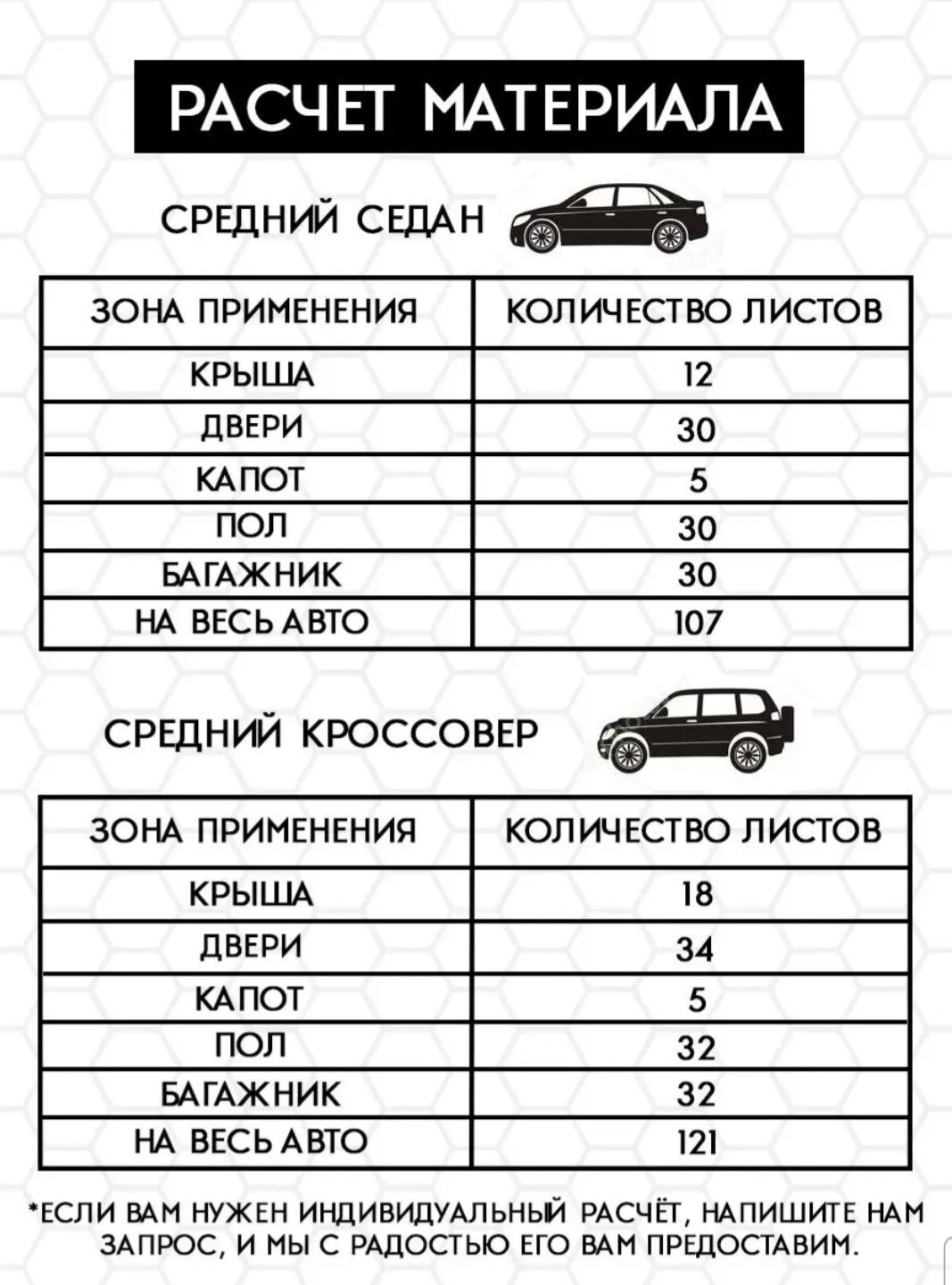 РАСЧЕТ МАТЕРИАЛА

СРЕДНИЙ СЕДАН

| ЗОНА ПРИМЕНЕНИЯ | КОЛИЧЕСТВО ЛИСТОВ |
|---|---|
| КРЫША | 12 |
| ДВЕРИ | 30 |
| КАПОТ | 5 |
| ПОЛ | 30 |
| БАГАЖНИК | 30 |
| НА ВЕСЬ АВТО | 107 |

СРЕДНИЙ КРОССОВЕР

| ЗОНА ПРИМЕНЕНИЯ | КОЛИЧЕСТВО ЛИСТОВ |
|---|---|
| КРЫША | 18 |
| ДВЕРИ | 34 |
| КАПОТ | 5 |
| ПОЛ | 32 |
| БАГАЖНИК | 32 |
| НА ВЕСЬ АВТО | 121 |

*ЕСЛИ ВАМ НУЖЕН ИНДИВИДУАЛЬНЫЙ РАСЧЁТ, НАПИШИТЕ НАМ ЗАПРОС, И МЫ С РАДОСТЬЮ ЕГО ВАМ ПРЕДОСТАВИМ.